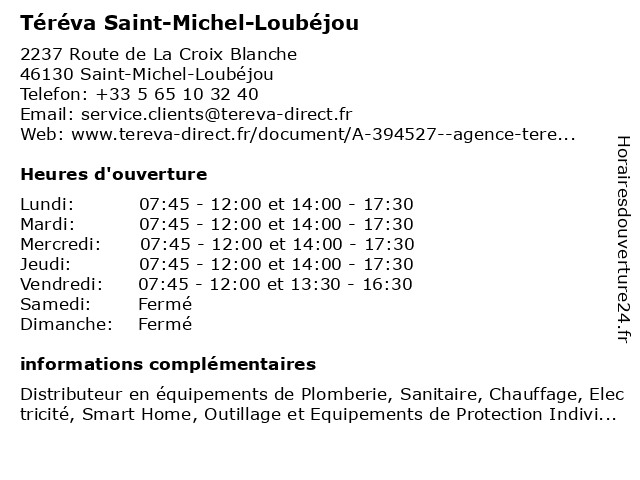 Téréva Saint-Michel-Loubéjou

2237 Route de La Croix Blanche
46130 Saint-Michel-Loubéjou
Telefon: +33 5 65 10 32 40
Email: service.clients@tereva-direct.fr
Web: www.tereva-direct.fr/document/A-394527--agence-tere...

Heures d'ouverture

| | |
|---|---|
| Lundi: | 07:45 - 12:00 et 14:00 - 17:30 |
| Mardi: | 07:45 - 12:00 et 14:00 - 17:30 |
| Mercredi: | 07:45 - 12:00 et 14:00 - 17:30 |
| Jeudi: | 07:45 - 12:00 et 14:00 - 17:30 |
| Vendredi: | 07:45 - 12:00 et 13:30 - 16:30 |
| Samedi: | Fermé |
| Dimanche: | Fermé |

informations complémentaires

Distributeur en équipements de Plomberie, Sanitaire, Chauffage, Elec tricité, Smart Home, Outillage et Equipements de Protection Indivi...

Horairesdouverture24.fr